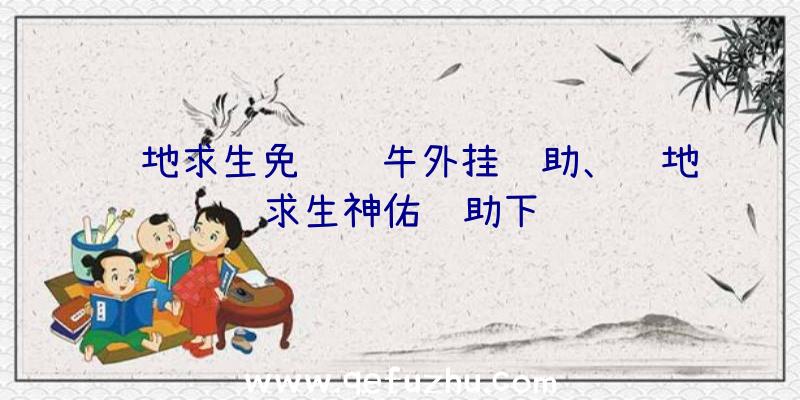 地求生免　　牛外挂　助、　地求生神佑　助下

www.qefuzhu.com